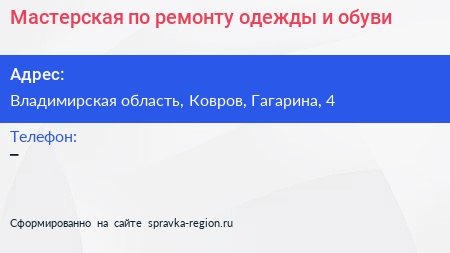 Мастерская по ремонту одежды и обуви

Адрес:

Владимирская область, Ковров, Гагарина, 4

Телефон:

–

Сформированно на сайте spravka-region.ru